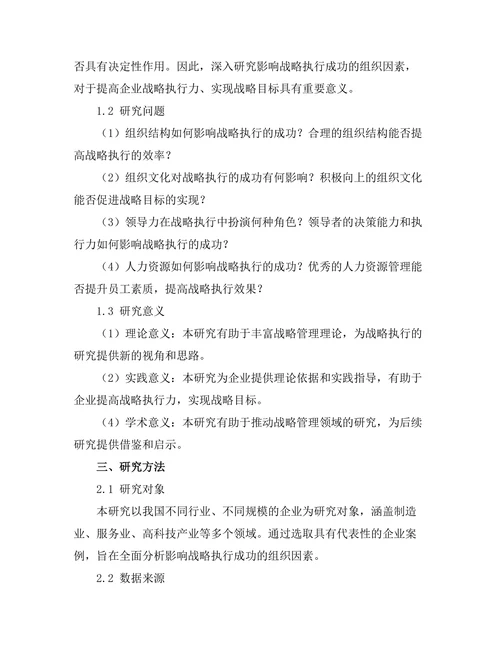 否具有决定性作用。因此，深入研究影响战略执行成功的组织因素，对于提高企业战略执行力、实现战略目标具有重要意义。

1.2 研究问题

（1）组织结构如何影响战略执行的成功？合理的组织结构能否提高战略执行的效率？

（2）组织文化对战略执行的成功有何影响？积极向上的组织文化能否促进战略目标的实现？

（3）领导力在战略执行中扮演何种角色？领导者的决策能力和执行力如何影响战略执行的成功？

（4）人力资源如何影响战略执行的成功？优秀的人力资源管理能否提升员工素质，提高战略执行效果？

1.3 研究意义

（1）理论意义：本研究有助于丰富战略管理理论，为战略执行的研究提供新的视角和思路。

（2）实践意义：本研究为企业提供理论依据和实践指导，有助于企业提高战略执行力，实现战略目标。

（4）学术意义：本研究有助于推动战略管理领域的研究，为后续研究提供借鉴和启示。

三、研究方法

2.1 研究对象

本研究以我国不同行业、不同规模的企业为研究对象，涵盖制造业、服务业、高科技产业等多个领域。通过选取具有代表性的企业案例，旨在全面分析影响战略执行成功的组织因素。

2.2 数据来源